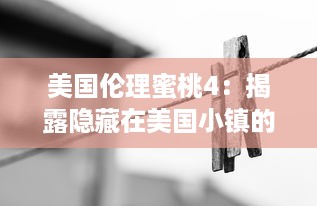 美国伦理蜜桃4：揭露隐藏在美国小镇的